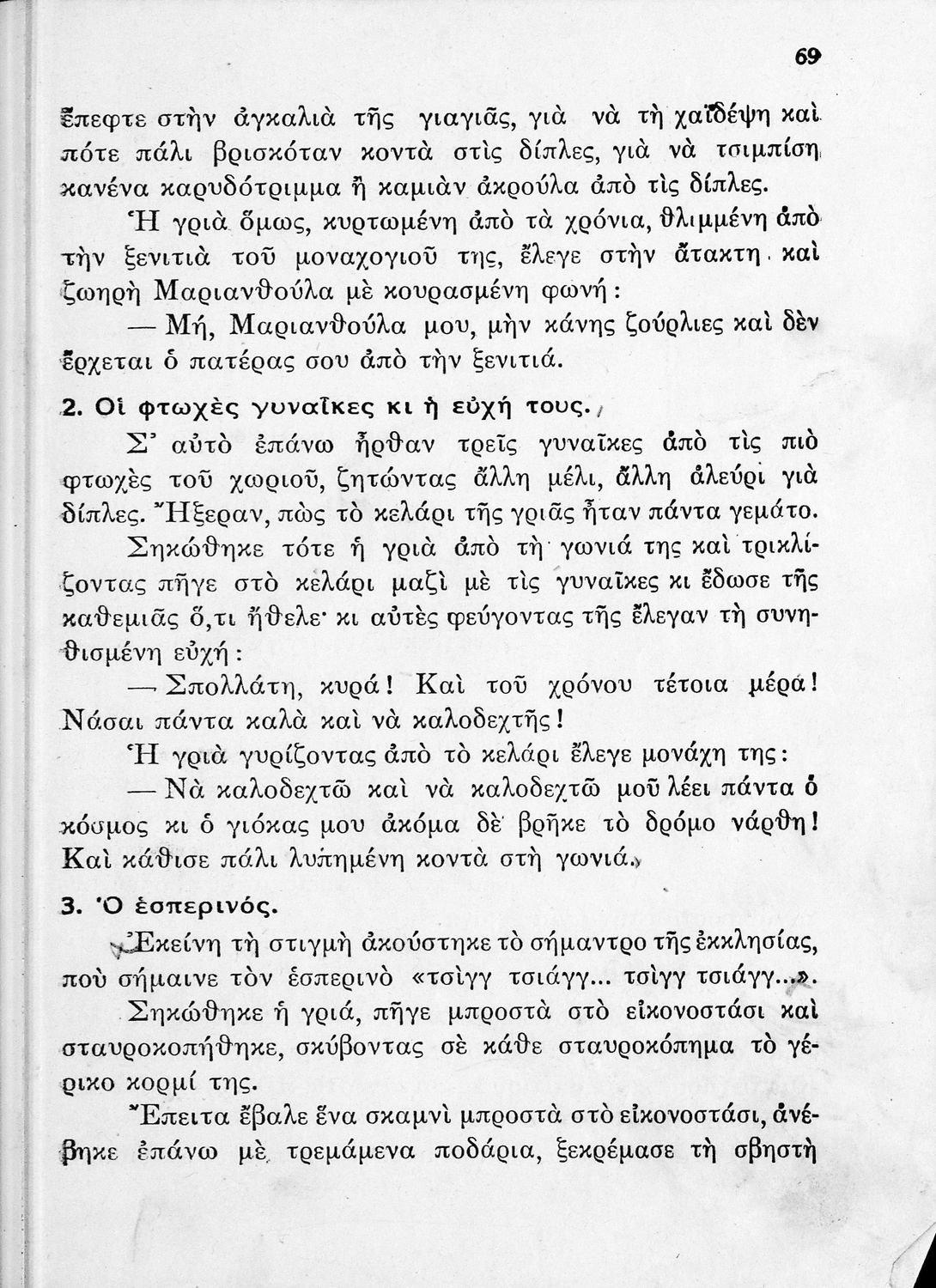 69

ἔπεφτε στὴν ἀγκαλιὰ τῆς γιαγιᾶς, γιὰ νὰ τὴ χαϊδέψη καὶ πότε πάλι βρισκόταν κοντὰ στὶς δίπλες, γιὰ νὰ τσιμπίση κανένα καρυδότριμμα ἢ καμιὰν ἀκρούλα ἀπὸ τὶς δίπλες.

Ἡ γριὰ ὅμως, κυρτωμένη ἀπὸ τὰ χρόνια, θλιμμένη ἀπὸ τὴν ξενιτιὰ τοῦ μοναχογιοῦ της, ἔλεγε στὴν ἄτακτη καὶ ζωηρὴ Μαριανθούλα μὲ κουρασμένη φωνή:

— Μή, Μαριανθούλα μου, μὴν κάνης ζούρλιες καὶ δὲν ἔρχεται ὁ πατέρας σου ἀπὸ τὴν ξενιτιά.

2. Οἱ φτωχὲς γυναῖκες κι ἡ εὐχή τους.

Σ' αὐτὸ ἐπάνω ἦρθαν τρεῖς γυναῖκες ἀπὸ τὶς πιὸ φτωχὲς τοῦ χωριοῦ, ζητώντας ἄλλη μέλι, ἄλλη ἀλεύρι γιὰ δίπλες. Ἤξεραν, πὼς τὸ κελάρι τῆς γριᾶς ἦταν πάντα γεμάτο.

Σηκώθηκε τότε ἡ γριὰ ἀπὸ τὴ γωνιά της καὶ τρικλίζοντας πῆγε στὸ κελάρι μαζὶ μὲ τὶς γυναῖκες κι ἔδωσε τῆς καθεμιᾶς ὅ,τι ἤθελε· κι αὐτὲς φεύγοντας τῆς ἔλεγαν τὴ συνηθισμένη εὐχή:

— Σπολλάτη, κυρά! Καὶ τοῦ χρόνου τέτοια μέρα! Νάσαι πάντα καλὰ καὶ νὰ καλοδεχτῆς!

Ἡ γριὰ γυρίζοντας ἀπὸ τὸ κελάρι ἔλεγε μονάχη της:

— Νὰ καλοδεχτῶ καὶ νὰ καλοδεχτῶ μοῦ λέει πάντα ὁ κόσμος κι ὁ γιόκας μου ἀκόμα δὲ βρῆκε τὸ δρόμο νάρθη! Καὶ κάθισε πάλι λυπημένη κοντὰ στὴ γωνιά.

3. Ὁ ἑσπερινός.

Ἐκείνη τὴ στιγμὴ ἀκούστηκε τὸ σήμαντρο τῆς ἐκκλησίας, ποὺ σήμαινε τὸν ἑσπερινὸ «τσὶγγ τσιάγγ... τσὶγγ τσιάγγ...».

Σηκώθηκε ἡ γριά, πῆγε μπροστὰ στὸ εἰκονοστάσι καὶ σταυροκοπήθηκε, σκύβοντας σὲ κάθε σταυροκόπημα τὸ γέρικο κορμί της.

Ἔπειτα ἔβαλε ἕνα σκαμνὶ μπροστὰ στὸ εἰκονοστάσι, ἀνέβηκε ἐπάνω μὲ τρεμάμενα ποδάρια, ξεκρέμασε τὴ σβηστὴ